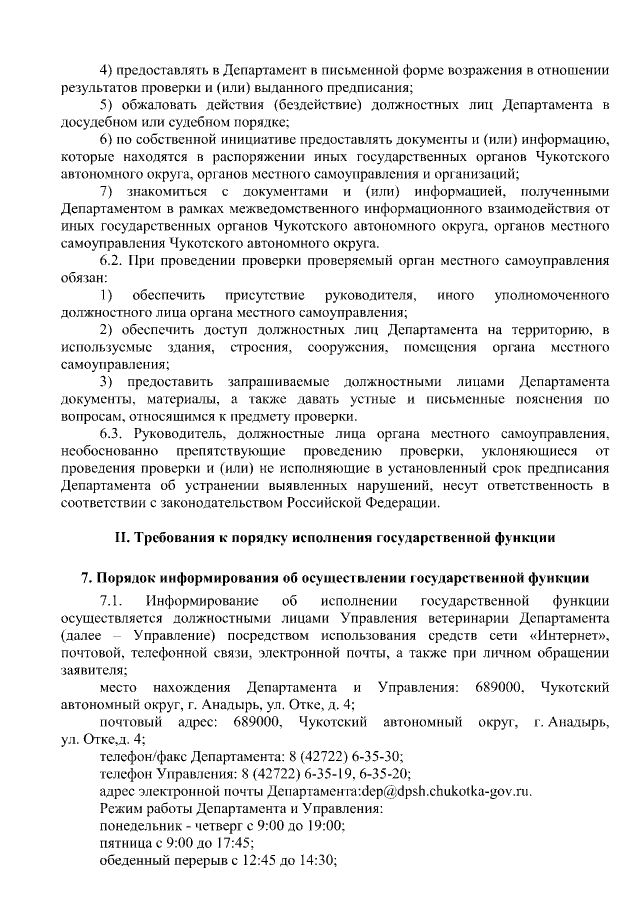 4) предоставлять в Департамент в письменной форме возражения в отношении результатов проверки и (или) выданного предписания;

5) обжаловать действия (бездействие) должностных лиц Департамента в досудебном или судебном порядке;

6) по собственной инициативе предоставлять документы и (или) информацию, которые находятся в распоряжении иных государственных органов Чукотского автономного округа, органов местного самоуправления и организаций;

7) знакомиться с документами и (или) информацией, полученными Департаментом в рамках межведомственного информационного взаимодействия от иных государственных органов Чукотского автономного округа, органов местного самоуправления Чукотского автономного округа.

6.2. При проведении проверки проверяемый орган местного самоуправления обязан:

1) обеспечить присутствие руководителя, иного уполномоченного должностного лица органа местного самоуправления;

2) обеспечить доступ должностных лиц Департамента на территорию, в используемые здания, строения, сооружения, помещения органа местного самоуправления;

3) предоставить запрашиваемые должностными лицами Департамента документы, материалы, а также давать устные и письменные пояснения по вопросам, относящимся к предмету проверки.

6.3. Руководитель, должностные лица органа местного самоуправления, необоснованно препятствующие проведению проверки, уклоняющиеся от проведения проверки и (или) не исполняющие в установленный срок предписания Департамента об устранении выявленных нарушений, несут ответственность в соответствии с законодательством Российской Федерации.

II. Требования к порядку исполнения государственной функции

7. Порядок информирования об осуществлении государственной функции

7.1. Информирование об исполнении государственной функции осуществляется должностными лицами Управления ветеринарии Департамента (далее – Управление) посредством использования средств сети «Интернет», почтовой, телефонной связи, электронной почты, а также при личном обращении заявителя;

место нахождения Департамента и Управления: 689000, Чукотский автономный округ, г. Анадырь, ул. Отке, д. 4;

почтовый адрес: 689000, Чукотский автономный округ, г. Анадырь, ул. Отке,д. 4;

телефон/факс Департамента: 8 (42722) 6-35-30;

телефон Управления: 8 (42722) 6-35-19, 6-35-20;

адрес электронной почты Департамента:dep@dpsh.chukotka-gov.ru.

Режим работы Департамента и Управления:

понедельник - четверг с 9:00 до 19:00;

пятница с 9:00 до 17:45;

обеденный перерыв с 12:45 до 14:30;